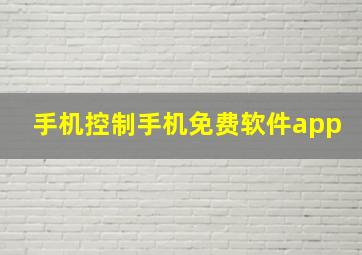 手机控制手机免费软件app